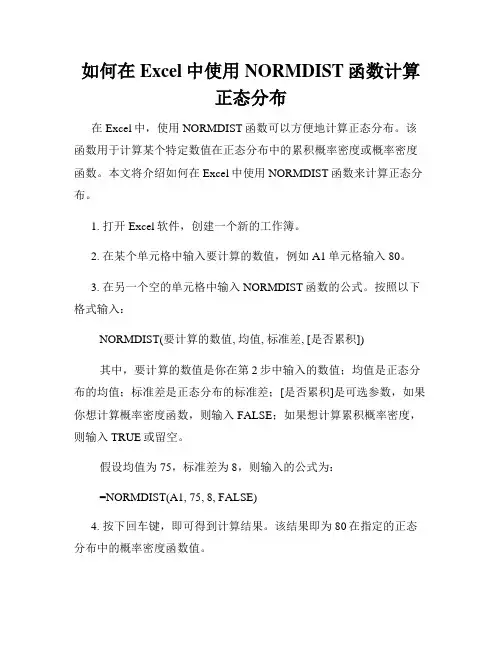 如何在 Excel 中使用 NORMDIST 函数计算正态分布

在 Excel 中，使用 NORMDIST 函数可以方便地计算正态分布。该函数用于计算某个特定数值在正态分布中的累积概率密度或概率密度函数。本文将介绍如何在 Excel 中使用 NORMDIST 函数来计算正态分布。

1. 打开 Excel 软件，创建一个新的工作簿。

2. 在某个单元格中输入要计算的数值，例如 A1 单元格输入 80。

3. 在另一个空的单元格中输入 NORMDIST 函数的公式。按照以下格式输入：

NORMDIST(要计算的数值, 均值, 标准差, [是否累积])

其中，要计算的数值是你在第 2 步中输入的数值；均值是正态分布的均值；标准差是正态分布的标准差；[是否累积]是可选参数，如果你想计算概率密度函数，则输入 FALSE；如果想计算累积概率密度，则输入 TRUE 或留空。

假设均值为 75，标准差为 8，则输入的公式为：

=NORMDIST(A1, 75, 8, FALSE)

4. 按下回车键，即可得到计算结果。该结果即为 80 在指定的正态分布中的概率密度函数值。